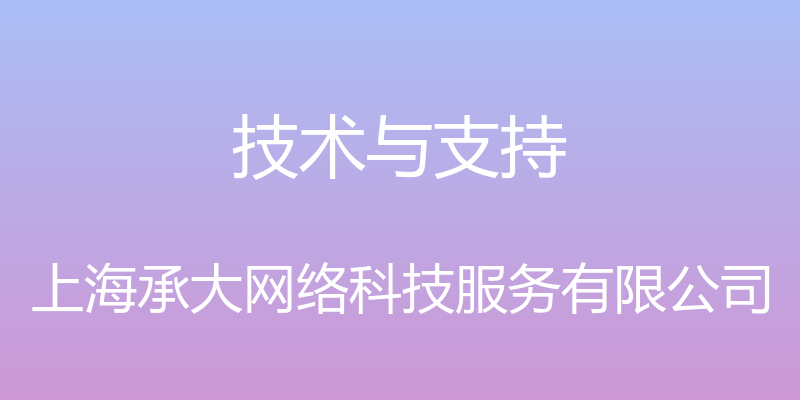 技术与支持

上海承大网络科技服务有限公司